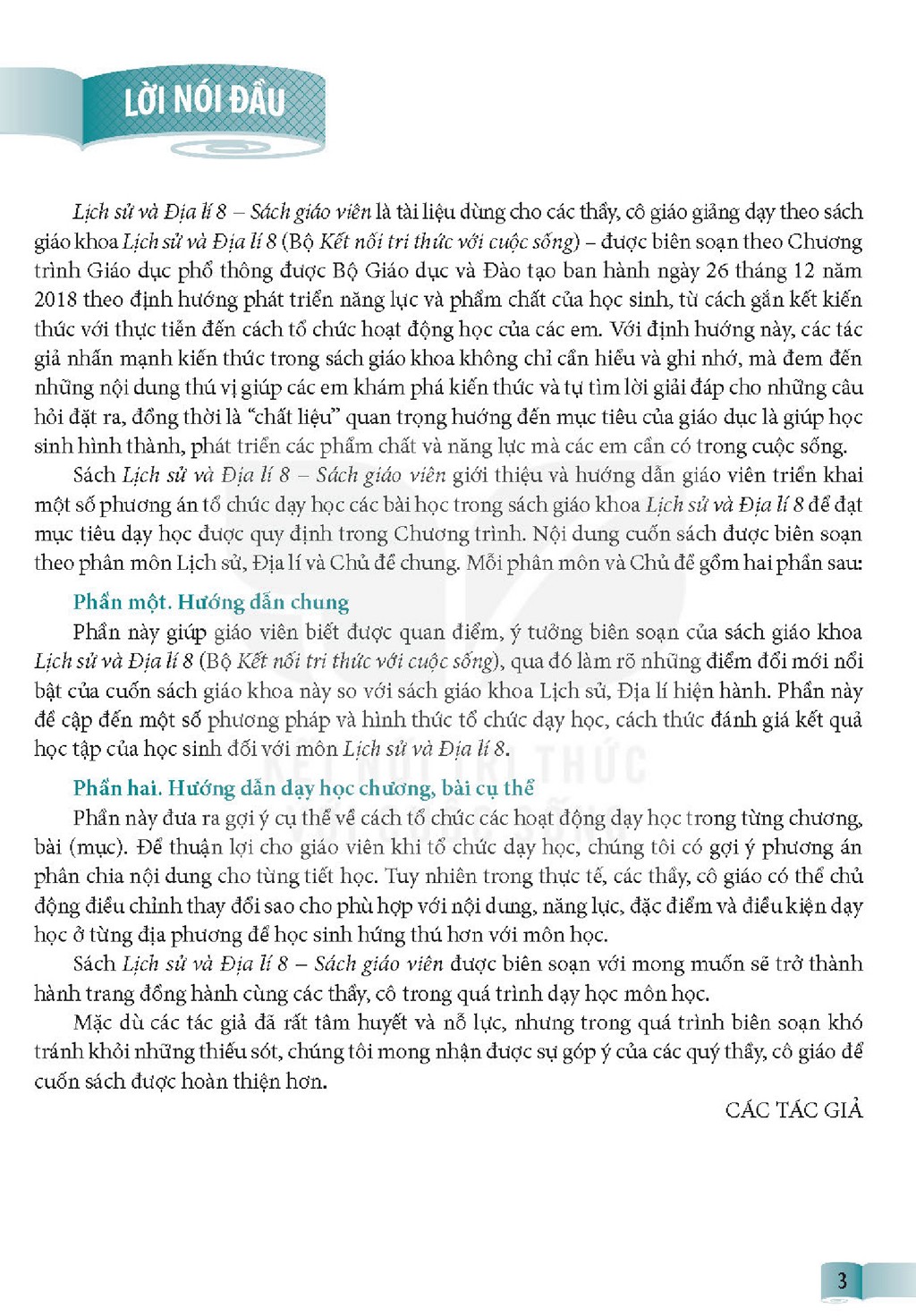 LỜI NÓI ĐẦU

Lịch sử và Địa lí 8 – Sách giáo viên là tài liệu dùng cho các thầy, cô giáo giảng dạy theo sách giáo khoa Lịch sử và Địa lí 8 (Bộ Kết nối tri thức với cuộc sống) – được biên soạn theo Chương trình Giáo dục phổ thông được Bộ Giáo dục và Đào tạo ban hành ngày 26 tháng 12 năm 2018 theo định hướng phát triển năng lực và phẩm chất của học sinh, từ cách gắn kết kiến thức với thực tiễn đến cách tổ chức hoạt động học của các em. Với định hướng này, các tác giả nhấn mạnh kiến thức trong sách giáo khoa không chỉ cần hiểu và ghi nhớ, mà đem đến những nội dung thú vị giúp các em khám phá kiến thức và tự tìm lời giải đáp cho những câu hỏi đặt ra, đồng thời là "chất liệu" quan trọng hướng đến mục tiêu của giáo dục là giúp học sinh hình thành, phát triển các phẩm chất và năng lực mà các em cần có trong cuộc sống.

Sách Lịch sử và Địa lí 8 – Sách giáo viên giới thiệu và hướng dẫn giáo viên triển khai một số phương án tổ chức dạy học các bài học trong sách giáo khoa Lịch sử và Địa lí 8 để đạt mục tiêu dạy học được quy định trong Chương trình. Nội dung cuốn sách được biên soạn theo phân môn Lịch sử, Địa lí và Chủ đề chung. Mỗi phân môn và Chủ đề gồm hai phần sau:

Phần một. Hướng dẫn chung

Phần này giúp giáo viên biết được quan điểm, ý tưởng biên soạn của sách giáo khoa Lịch sử và Địa lí 8 (Bộ Kết nối tri thức với cuộc sống), qua đó làm rõ những điểm đổi mới nổi bật của cuốn sách giáo khoa này so với sách giáo khoa Lịch sử, Địa lí hiện hành. Phần này đề cập đến một số phương pháp và hình thức tổ chức dạy học, cách thức đánh giá kết quả học tập của học sinh đối với môn Lịch sử và Địa lí 8.

Phần hai. Hướng dẫn dạy học chương, bài cụ thể

Phần này đưa ra gợi ý cụ thể về cách tổ chức các hoạt động dạy học trong từng chương, bài (mục). Để thuận lợi cho giáo viên khi tổ chức dạy học, chúng tôi có gợi ý phương án phân chia nội dung cho từng tiết học. Tuy nhiên trong thực tế, các thầy, cô giáo có thể chủ động điều chỉnh thay đổi sao cho phù hợp với nội dung, năng lực, đặc điểm và điều kiện dạy học ở từng địa phương để học sinh hứng thú hơn với môn học.

Sách Lịch sử và Địa lí 8 – Sách giáo viên được biên soạn với mong muốn sẽ trở thành hành trang đồng hành cùng các thầy, cô trong quá trình dạy học môn học.

Mặc dù các tác giả đã rất tâm huyết và nỗ lực, nhưng trong quá trình biên soạn khó tránh khỏi những thiếu sót, chúng tôi mong nhận được sự góp ý của các quý thầy, cô giáo để cuốn sách được hoàn thiện hơn.

CÁC TÁC GIẢ

3

KẾT NỐI TRI THỨC VỚI CUỘC SỐNG